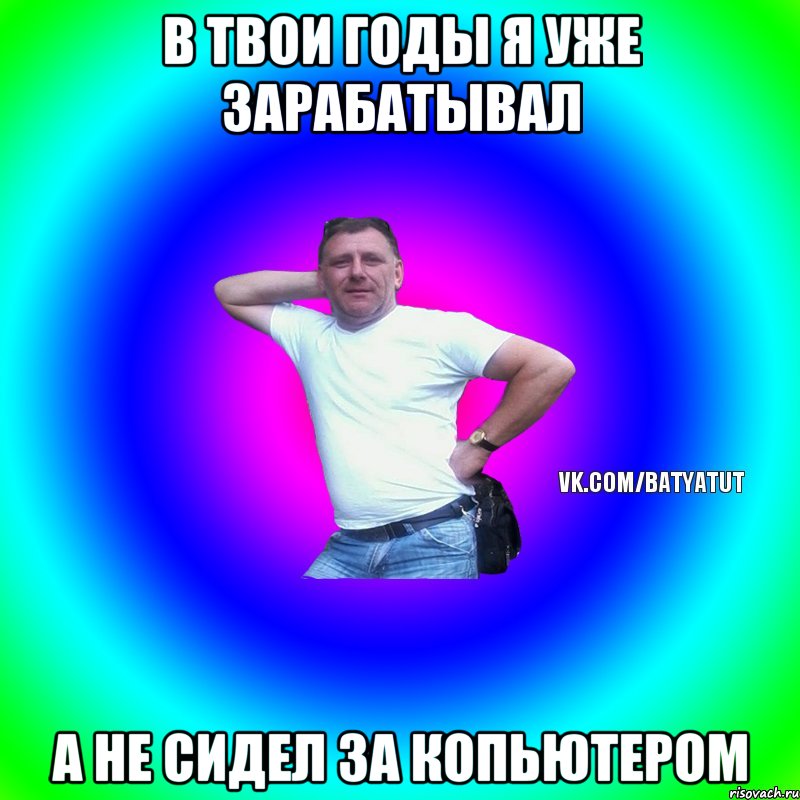 В ТВОИ ГОДЫ Я УЖЕ ЗАРАБАТЫВАЛ

VK.COM/BATYATUT

А НЕ СИДЕЛ ЗА КОПЬЮТЕРОМ

risovach.ru